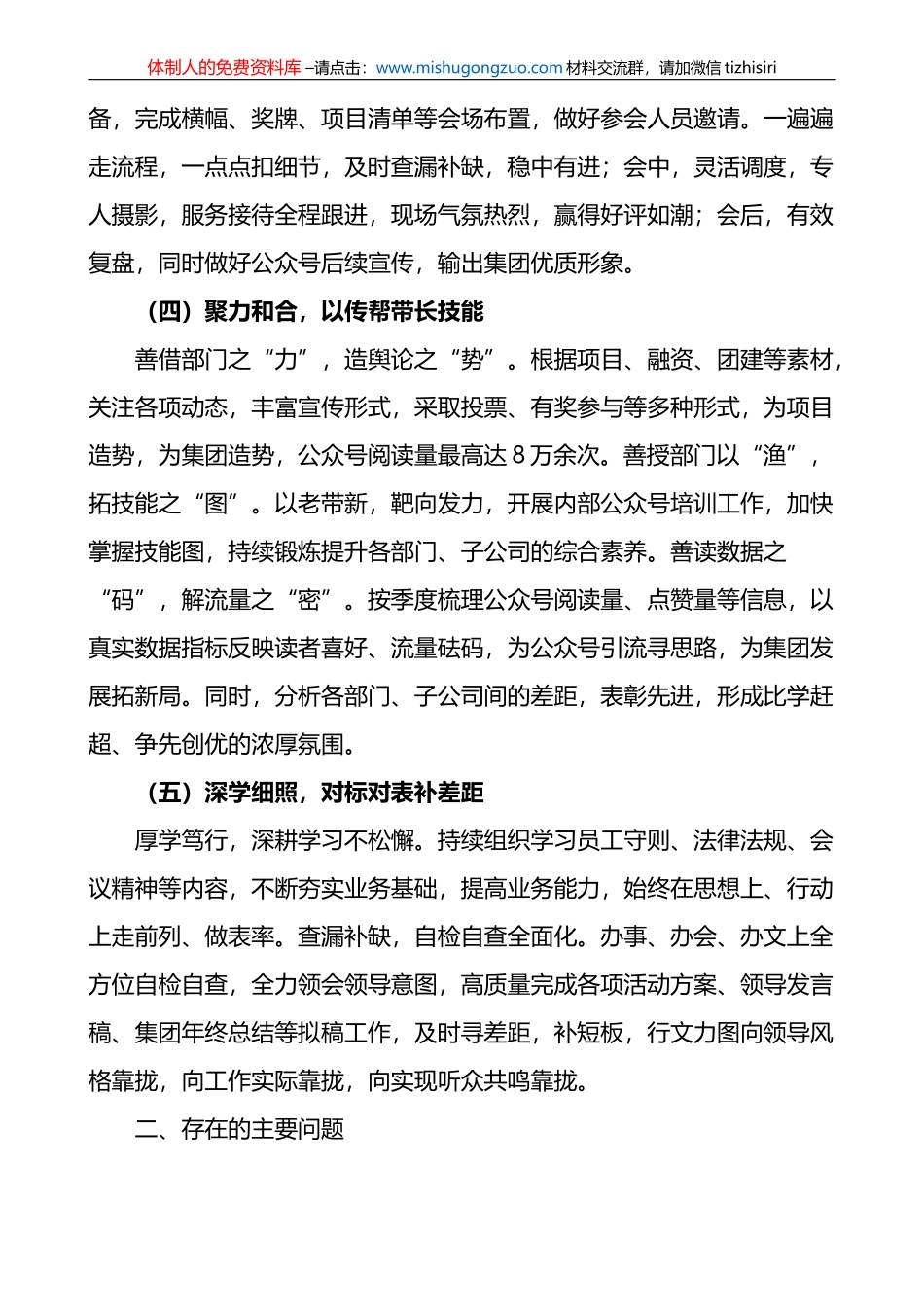 体制人的免费资料库 –请点击：www.mishugongzuo.com 材料交流群，请加微信 tizhisiri

备，完成横幅、奖牌、项目清单等会场布置，做好参会人员邀请。一遍遍走流程，一点点扣细节，及时查漏补缺，稳中有进；会中，灵活调度，专人摄影，服务接待全程跟进，现场气氛热烈，赢得好评如潮；会后，有效复盘，同时做好公众号后续宣传，输出集团优质形象。

（四）聚力和合，以传帮带长技能

善借部门之“力”，造舆论之“势”。根据项目、融资、团建等素材，关注各项动态，丰富宣传形式，采取投票、有奖参与等多种形式，为项目造势，为集团造势，公众号阅读量最高达 8 万余次。善授部门以“渔”，拓技能之“图”。以老带新，靶向发力，开展内部公众号培训工作，加快掌握技能图，持续锻炼提升各部门、子公司的综合素养。善读数据之“码”，解流量之“密”。按季度梳理公众号阅读量、点赞量等信息，以真实数据指标反映读者喜好、流量砝码，为公众号引流寻思路，为集团发展拓新局。同时，分析各部门、子公司间的差距，表彰先进，形成比学赶超、争先创优的浓厚氛围。

（五）深学细照，对标对表补差距

厚学笃行，深耕学习不松懈。持续组织学习员工守则、法律法规、会议精神等内容，不断夯实业务基础，提高业务能力，始终在思想上、行动上走前列、做表率。查漏补缺，自检自查全面化。办事、办会、办文上全方位自检自查，全力领会领导意图，高质量完成各项活动方案、领导发言稿、集团年终总结等拟稿工作，及时寻差距，补短板，行文力图向领导风格靠拢，向工作实际靠拢，向实现听众共鸣靠拢。

二、存在的主要问题